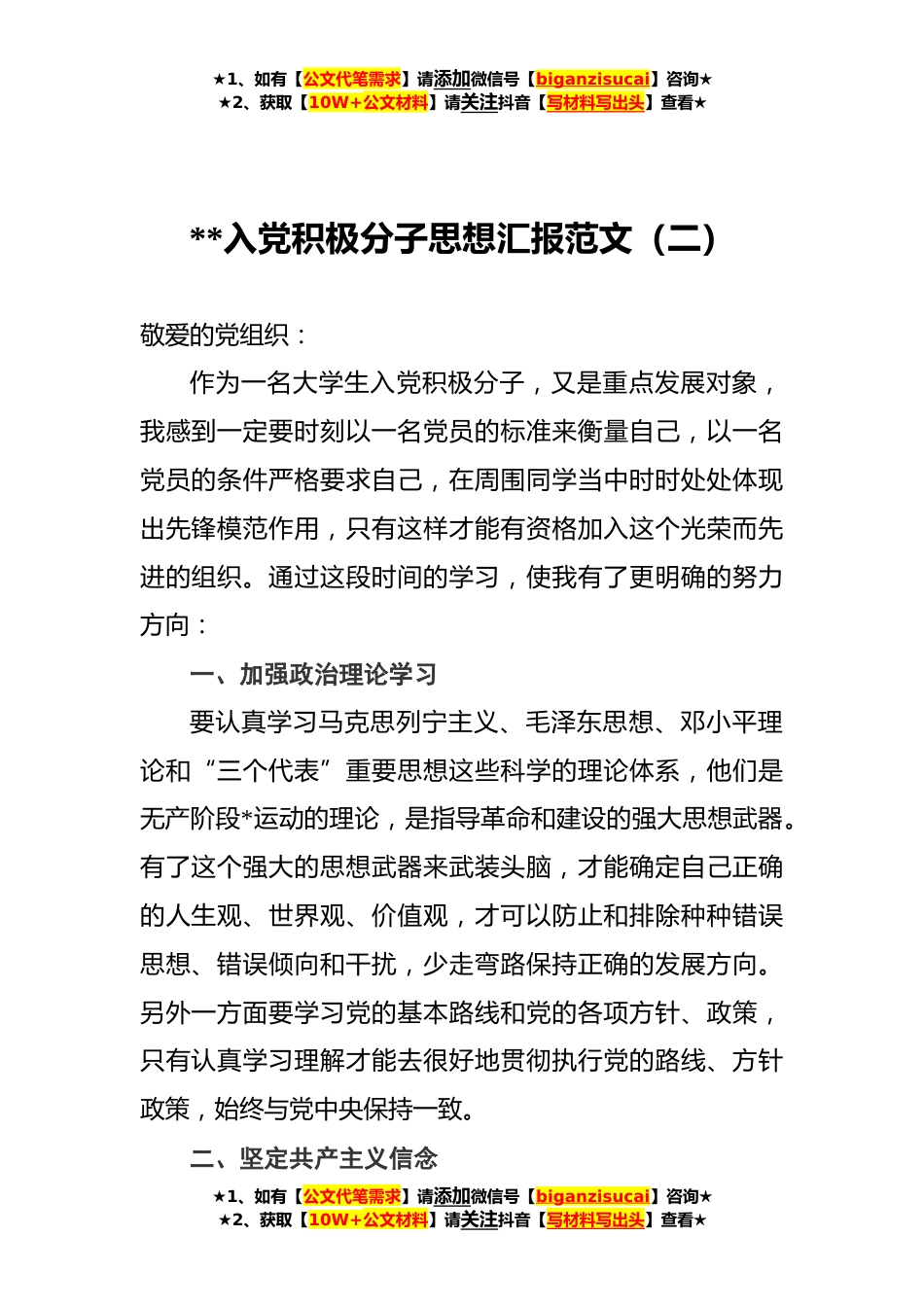 ★1、如有【公文代笔需求】请添加微信号【biganzisucai】咨询★
★2、获取【10W+公文材料】请关注抖音【写材料写出头】查看★

**入党积极分子思想汇报范文（二）

敬爱的党组织：

作为一名大学生入党积极分子，又是重点发展对象，我感到一定要时刻以一名党员的标准来衡量自己，以一名党员的条件严格要求自己，在周围同学当中时时处处体现出先锋模范作用，只有这样才能有资格加入这个光荣而先进的组织。通过这段时间的学习，使我有了更明确的努力方向：

一、加强政治理论学习

要认真学习马克思列宁主义、毛泽东思想、邓小平理论和“三个代表”重要思想这些科学的理论体系，他们是无产阶段*运动的理论，是指导革命和建设的强大思想武器。有了这个强大的思想武器来武装头脑，才能确定自己正确的人生观、世界观、价值观，才可以防止和排除种种错误思想、错误倾向和干扰，少走弯路保持正确的发展方向。另外一方面要学习党的基本路线和党的各项方针、政策，只有认真学习理解才能去很好地贯彻执行党的路线、方针政策，始终与党中央保持一致。

二、坚定共产主义信念

★1、如有【公文代笔需求】请添加微信号【biganzisucai】咨询★
★2、获取【10W+公文材料】请关注抖音【写材料写出头】查看★